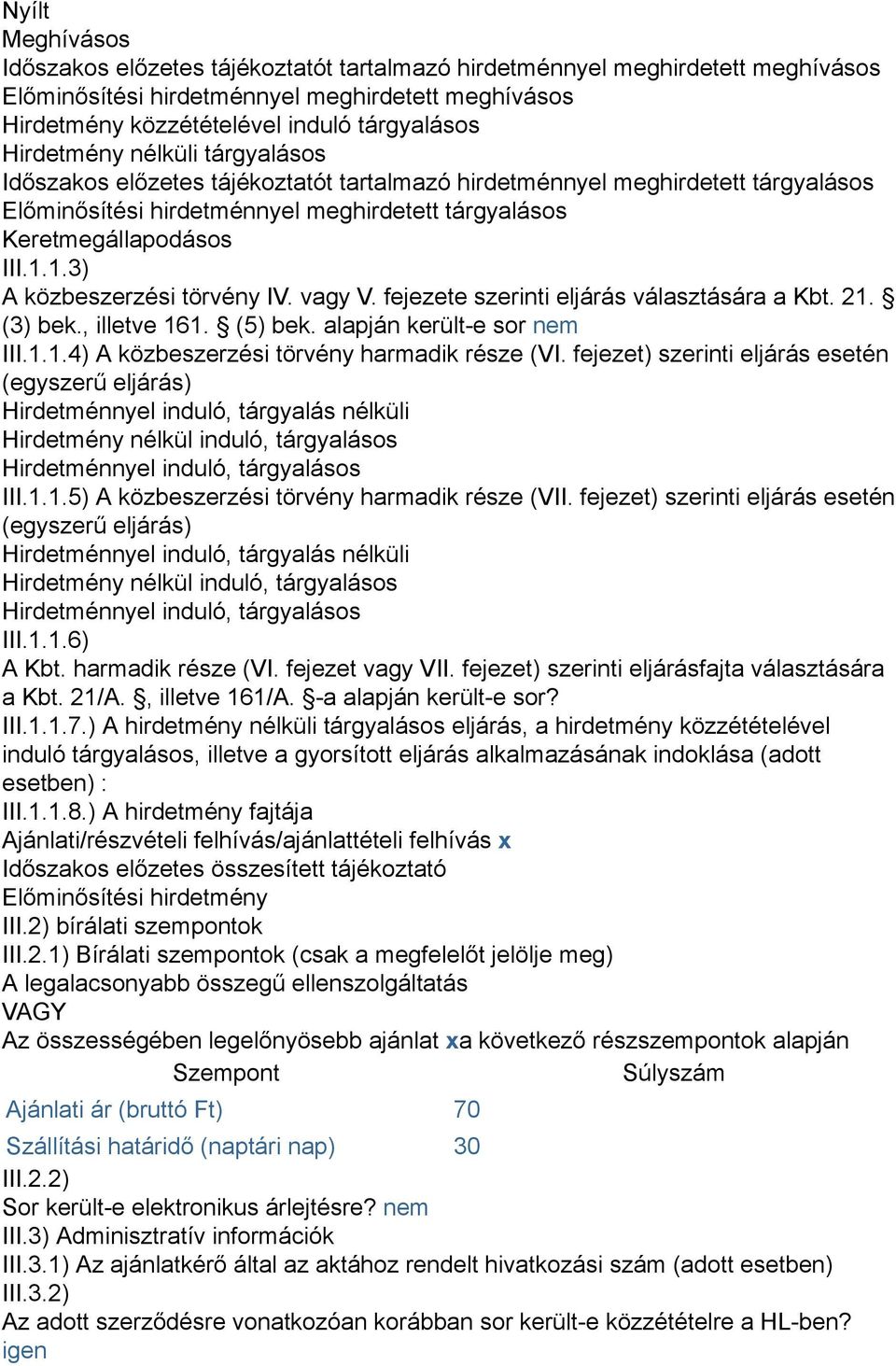 Nyílt
Meghívásos
Időszakos előzetes tájékoztatót tartalmazó hirdetménnyel meghirdetett meghívásos
Előminősítési hirdetménnyel meghirdetett meghívásos
Hirdetmény közzétételével induló tárgyalásos
Hirdetmény nélküli tárgyalásos
Időszakos előzetes tájékoztatót tartalmazó hirdetménnyel meghirdetett tárgyalásos
Előminősítési hirdetménnyel meghirdetett tárgyalásos
Keretmegállapodásos
III.1.1.3)
A közbeszerzési törvény IV. vagy V. fejezete szerinti eljárás választására a Kbt. 21. § (3) bek., illetve 161. § (5) bek. alapján került-e sor nem
III.1.1.4) A közbeszerzési törvény harmadik része (VI. fejezet) szerinti eljárás esetén (egyszerű eljárás)
Hirdetménnyel induló, tárgyalás nélküli
Hirdetmény nélkül induló, tárgyalásos
Hirdetménnyel induló, tárgyalásos
III.1.1.5) A közbeszerzési törvény harmadik része (VII. fejezet) szerinti eljárás esetén (egyszerű eljárás)
Hirdetménnyel induló, tárgyalás nélküli
Hirdetmény nélkül induló, tárgyalásos
Hirdetménnyel induló, tárgyalásos
III.1.1.6)
A Kbt. harmadik része (VI. fejezet vagy VII. fejezet) szerinti eljárásfajta választására a Kbt. 21/A. §, illetve 161/A. §-a alapján került-e sor?
III.1.1.7.) A hirdetmény nélküli tárgyalásos eljárás, a hirdetmény közzétételével induló tárgyalásos, illetve a gyorsított eljárás alkalmazásának indoklása (adott esetben) :
III.1.1.8.) A hirdetmény fajtája
Ajánlati/részvételi felhívás/ajánlattételi felhívás x
Időszakos előzetes összesített tájékoztató
Előminősítési hirdetmény
III.2) bírálati szempontok
III.2.1) Bírálati szempontok (csak a megfelelőt jelölje meg)
A legalacsonyabb összegű ellenszolgáltatás
VAGY
Az összességében legelőnyösebb ajánlat xa következő részszempontok alapján

| Szempont | Súlyszám |
|---|---|
| Ajánlati ár (bruttó Ft) | 70 |
| Szállítási határidő (naptári nap) | 30 |

III.2.2)
Sor került-e elektronikus árlejtésre? nem
III.3) Adminisztratív információk
III.3.1) Az ajánlatkérő által az aktához rendelt hivatkozási szám (adott esetben)
III.3.2)
Az adott szerződésre vonatkozóan korábban sor került-e közzétételre a HL-ben? igen